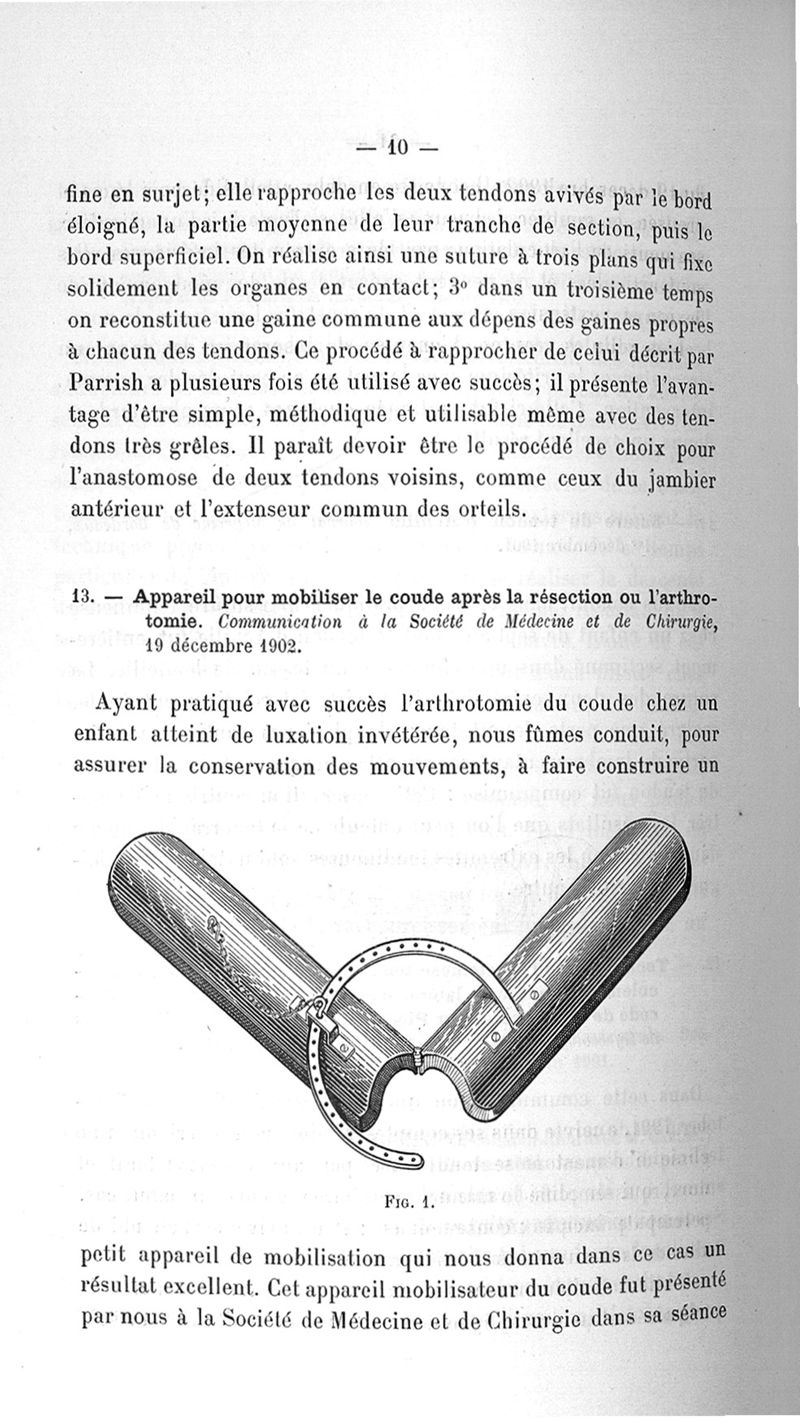 — 10 —

fine en surjet; elle rapproche les deux tendons avivés par le bord éloigné, la partie moyenne de leur tranche de section, puis le bord superficiel. On réalise ainsi une suture à trois plans qui fixe solidement les organes en contact; 3° dans un troisième temps on reconstitue une gaine commune aux dépens des gaines propres à chacun des tendons. Ce procédé à rapprocher de celui décrit par Parrish a plusieurs fois été utilisé avec succès; il présente l'avantage d'être simple, méthodique et utilisable même avec des tendons très grêles. Il paraît devoir être le procédé de choix pour l'anastomose de deux tendons voisins, comme ceux du jambier antérieur et l'extenseur commun des orteils.

13. — Appareil pour mobiliser le coude après la résection ou l'arthrotomie. Communication à la Société de Médecine et de Chirurgie, 19 décembre 1902.

Ayant pratiqué avec succès l'arthrotomie du coude chez un enfant atteint de luxation invétérée, nous fûmes conduit, pour assurer la conservation des mouvements, à faire construire un

Fig. 1.

petit appareil de mobilisation qui nous donna dans ce cas un résultat excellent. Cet appareil mobilisateur du coude fut présenté par nous à la Société de Médecine et de Chirurgie dans sa séance